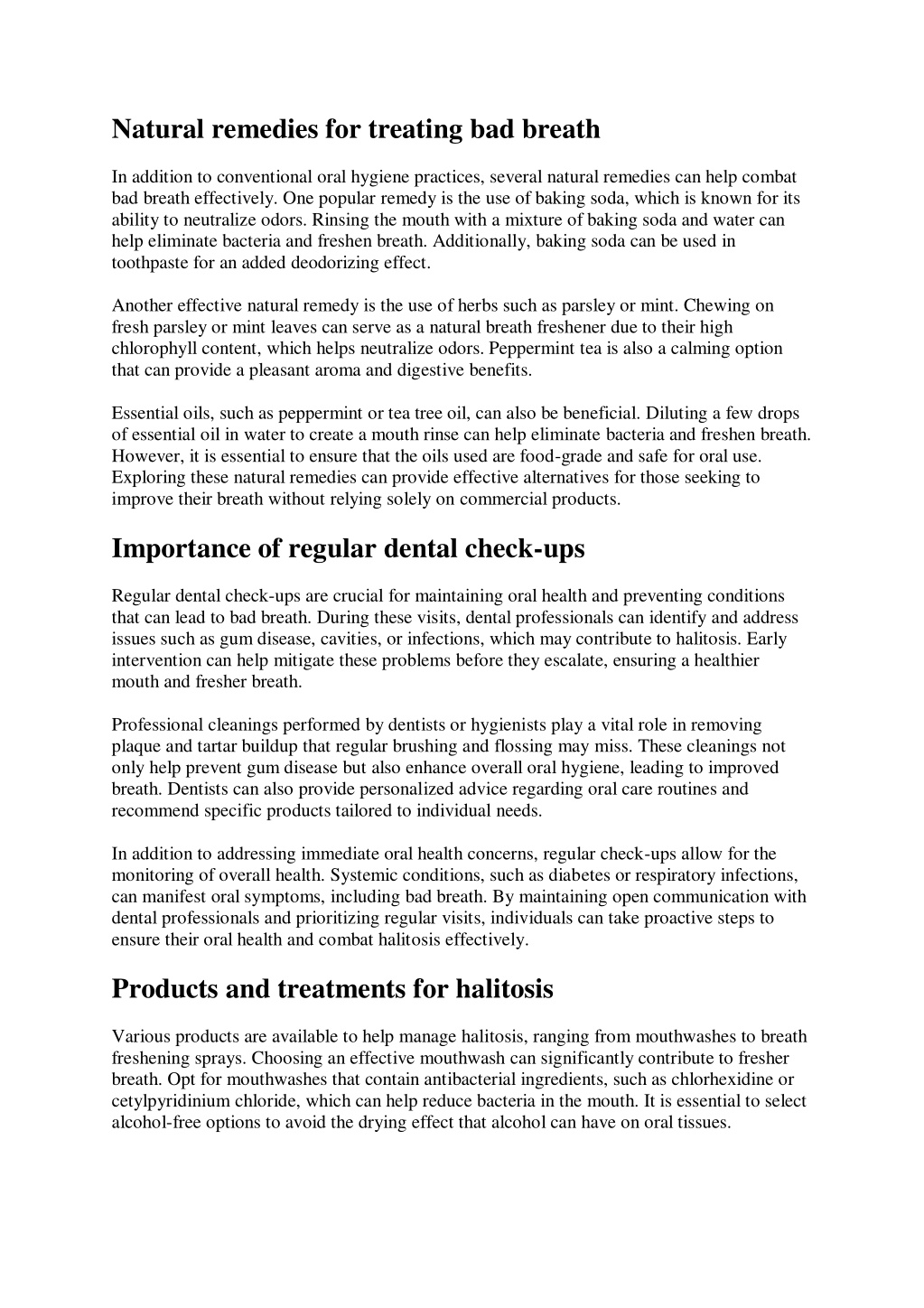 Natural remedies for treating bad breath

In addition to conventional oral hygiene practices, several natural remedies can help combat bad breath effectively. One popular remedy is the use of baking soda, which is known for its ability to neutralize odors. Rinsing the mouth with a mixture of baking soda and water can help eliminate bacteria and freshen breath. Additionally, baking soda can be used in toothpaste for an added deodorizing effect.

Another effective natural remedy is the use of herbs such as parsley or mint. Chewing on fresh parsley or mint leaves can serve as a natural breath freshener due to their high chlorophyll content, which helps neutralize odors. Peppermint tea is also a calming option that can provide a pleasant aroma and digestive benefits.

Essential oils, such as peppermint or tea tree oil, can also be beneficial. Diluting a few drops of essential oil in water to create a mouth rinse can help eliminate bacteria and freshen breath. However, it is essential to ensure that the oils used are food-grade and safe for oral use. Exploring these natural remedies can provide effective alternatives for those seeking to improve their breath without relying solely on commercial products.

Importance of regular dental check-ups

Regular dental check-ups are crucial for maintaining oral health and preventing conditions that can lead to bad breath. During these visits, dental professionals can identify and address issues such as gum disease, cavities, or infections, which may contribute to halitosis. Early intervention can help mitigate these problems before they escalate, ensuring a healthier mouth and fresher breath.

Professional cleanings performed by dentists or hygienists play a vital role in removing plaque and tartar buildup that regular brushing and flossing may miss. These cleanings not only help prevent gum disease but also enhance overall oral hygiene, leading to improved breath. Dentists can also provide personalized advice regarding oral care routines and recommend specific products tailored to individual needs.

In addition to addressing immediate oral health concerns, regular check-ups allow for the monitoring of overall health. Systemic conditions, such as diabetes or respiratory infections, can manifest oral symptoms, including bad breath. By maintaining open communication with dental professionals and prioritizing regular visits, individuals can take proactive steps to ensure their oral health and combat halitosis effectively.

Products and treatments for halitosis

Various products are available to help manage halitosis, ranging from mouthwashes to breath freshening sprays. Choosing an effective mouthwash can significantly contribute to fresher breath. Opt for mouthwashes that contain antibacterial ingredients, such as chlorhexidine or cetylpyridinium chloride, which can help reduce bacteria in the mouth. It is essential to select alcohol-free options to avoid the drying effect that alcohol can have on oral tissues.